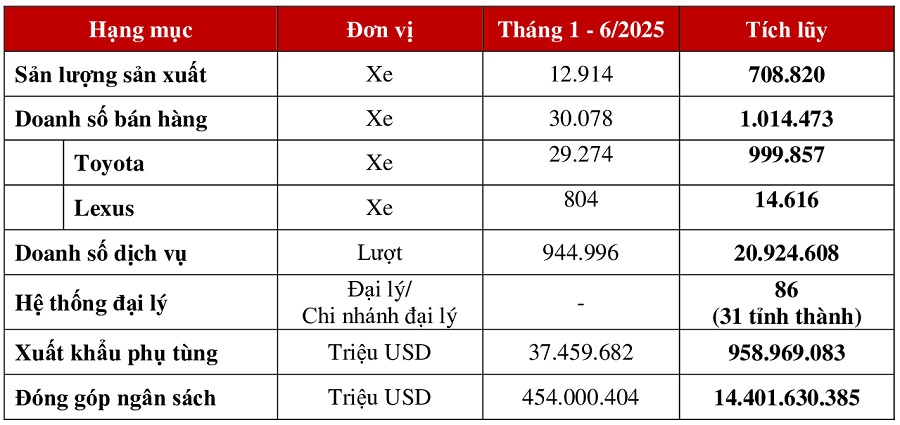 | Hạng mục | Đơn vị | Tháng 1 - 6/2025 | Tích lũy |
|---|---|---|---|
| Sản lượng sản xuất | Xe | 12.914 | 708.820 |
| Doanh số bán hàng | Xe | 30.078 | 1.014.473 |
| Toyota | Xe | 29.274 | 999.857 |
| Lexus | Xe | 804 | 14.616 |
| Doanh số dịch vụ | Lượt | 944.996 | 20.924.608 |
| Hệ thống đại lý | Đại lý/ Chi nhánh đại lý | - | 86 (31 tỉnh thành) |
| Xuất khẩu phụ tùng | Triệu USD | 37.459.682 | 958.969.083 |
| Đóng góp ngân sách | Triệu USD | 454.000.404 | 14.401.630.385 |